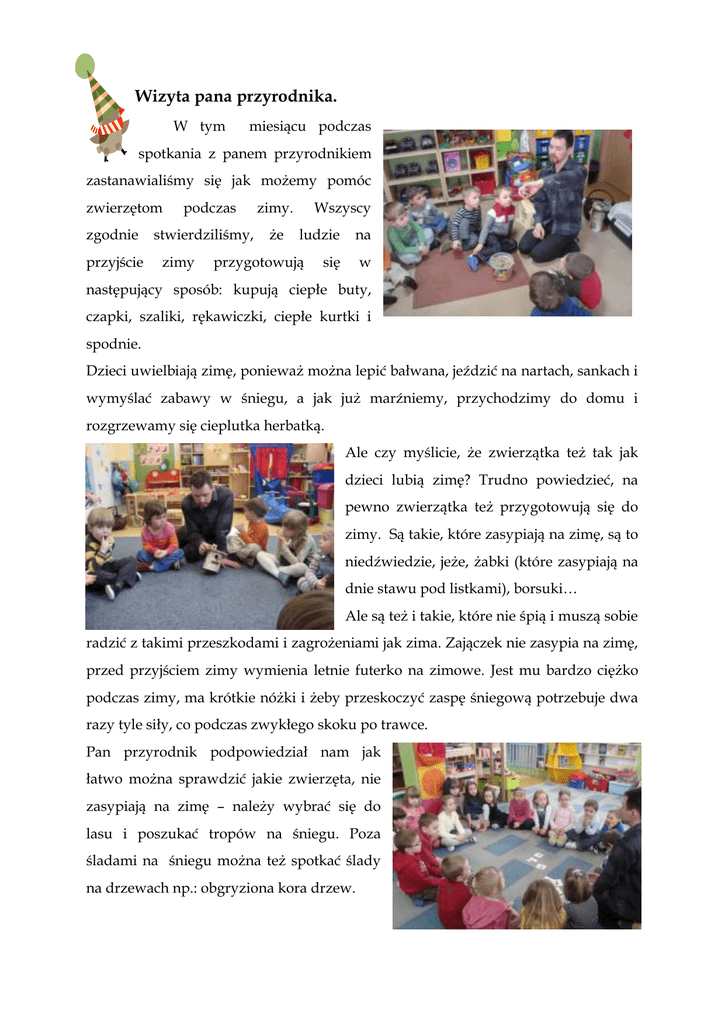 Wizyta pana przyrodnika.

W tym miesiącu podczas spotkania z panem przyrodnikiem zastanawialiśmy się jak możemy pomóc zwierzętom podczas zimy. Wszyscy zgodnie stwierdziliśmy, że ludzie na przyjście zimy przygotowują się w następujący sposób: kupują ciepłe buty, czapki, szaliki, rękawiczki, ciepłe kurtki i spodnie.

Dzieci uwielbiają zimę, ponieważ można lepić bałwana, jeździć na nartach, sankach i wymyślać zabawy w śniegu, a jak już marźniemy, przychodzimy do domu i rozgrzewamy się cieplutka herbatką.

Ale czy myślicie, że zwierzątka też tak jak dzieci lubią zimę? Trudno powiedzieć, na pewno zwierzątka też przygotowują się do zimy. Są takie, które zasypiają na zimę, są to niedźwiedzie, jeże, żabki (które zasypiają na dnie stawu pod listkami), borsuki…

Ale są też i takie, które nie śpią i muszą sobie radzić z takimi przeszkodami i zagrożeniami jak zima. Zajączek nie zasypia na zimę, przed przyjściem zimy wymienia letnie futerko na zimowe. Jest mu bardzo ciężko podczas zimy, ma krótkie nóżki i żeby przeskoczyć zaspę śniegową potrzebuje dwa razy tyle siły, co podczas zwykłego skoku po trawce.

Pan przyrodnik podpowiedział nam jak łatwo można sprawdzić jakie zwierzęta, nie zasypiają na zimę – należy wybrać się do lasu i poszukać tropów na śniegu. Poza śladami na śniegu można też spotkać ślady na drzewach np.: obgryziona kora drzew.